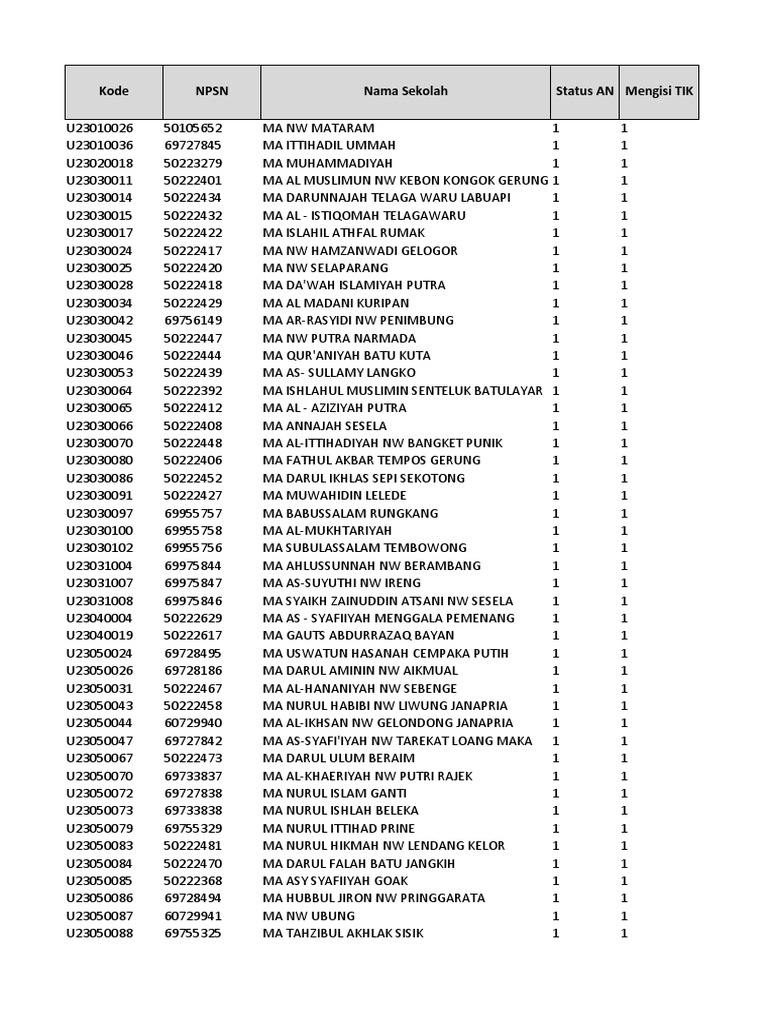 | Kode | NPSN | Nama Sekolah | Status AN | Mengisi TIK |
|---|---|---|---|---|
| U23010026 | 50105652 | MA NW MATARAM | 1 | 1 |
| U23010036 | 69727845 | MA ITTIHADIL UMMAH | 1 | 1 |
| U23020018 | 50223279 | MA MUHAMMADIYAH | 1 | 1 |
| U23030011 | 50222401 | MA AL MUSLIMUN NW KEBON KONGOK GERUNG | 1 | 1 |
| U23030014 | 50222434 | MA DARUNNAJAH TELAGA WARU LABUAPI | 1 | 1 |
| U23030015 | 50222432 | MA AL - ISTIQOMAH TELAGAWARU | 1 | 1 |
| U23030017 | 50222422 | MA ISLAHIL ATHFAL RUMAK | 1 | 1 |
| U23030024 | 50222417 | MA NW HAMZANWADI GELOGOR | 1 | 1 |
| U23030025 | 50222420 | MA NW SELAPARANG | 1 | 1 |
| U23030028 | 50222418 | MA DA'WAH ISLAMIYAH PUTRA | 1 | 1 |
| U23030034 | 50222429 | MA AL MADANI KURIPAN | 1 | 1 |
| U23030042 | 69756149 | MA AR-RASYIDI NW PENIMBUNG | 1 | 1 |
| U23030045 | 50222447 | MA NW PUTRA NARMADA | 1 | 1 |
| U23030046 | 50222444 | MA QUR'ANIYAH BATU KUTA | 1 | 1 |
| U23030053 | 50222439 | MA AS- SULLAMY LANGKO | 1 | 1 |
| U23030064 | 50222392 | MA ISHLAHUL MUSLIMIN SENTELUK BATULAYAR | 1 | 1 |
| U23030065 | 50222412 | MA AL - AZIZIYAH PUTRA | 1 | 1 |
| U23030066 | 50222408 | MA ANNAJAH SESELA | 1 | 1 |
| U23030070 | 50222448 | MA AL-ITTIHADIYAH NW BANGKET PUNIK | 1 | 1 |
| U23030080 | 50222406 | MA FATHUL AKBAR TEMPOS GERUNG | 1 | 1 |
| U23030086 | 50222452 | MA DARUL IKHLAS SEPI SEKOTONG | 1 | 1 |
| U23030091 | 50222427 | MA MUWAHIDIN LELEDE | 1 | 1 |
| U23030097 | 69955757 | MA BABUSSALAM RUNGKANG | 1 | 1 |
| U23030100 | 69955758 | MA AL-MUKHTARIYAH | 1 | 1 |
| U23030102 | 69955756 | MA SUBULASSALAM TEMBOWONG | 1 | 1 |
| U23031004 | 69975844 | MA AHLUSSUNNAH NW BERAMBANG | 1 | 1 |
| U23031007 | 69975847 | MA AS-SUYUTHI NW IRENG | 1 | 1 |
| U23031008 | 69975846 | MA SYAIKH ZAINUDDIN ATSANI NW SESELA | 1 | 1 |
| U23040004 | 50222629 | MA AS - SYAFIIYAH MENGGALA PEMENANG | 1 | 1 |
| U23040019 | 50222617 | MA GAUTS ABDURRAZAQ BAYAN | 1 | 1 |
| U23050024 | 69728495 | MA USWATUN HASANAH CEMPAKA PUTIH | 1 | 1 |
| U23050026 | 69728186 | MA DARUL AMININ NW AIKMUAL | 1 | 1 |
| U23050031 | 50222467 | MA AL-HANANIYAH NW SEBENGE | 1 | 1 |
| U23050043 | 50222458 | MA NURUL HABIBI NW LIWUNG JANAPRIA | 1 | 1 |
| U23050044 | 60729940 | MA AL-IKHSAN NW GELONDONG JANAPRIA | 1 | 1 |
| U23050047 | 69727842 | MA AS-SYAFI'IYAH NW TAREKAT LOANG MAKA | 1 | 1 |
| U23050067 | 50222473 | MA DARUL ULUM BERAIM | 1 | 1 |
| U23050070 | 69733837 | MA AL-KHAERIYAH NW PUTRI RAJEK | 1 | 1 |
| U23050072 | 69727838 | MA NURUL ISLAM GANTI | 1 | 1 |
| U23050073 | 69733838 | MA NURUL ISHLAH BELEKA | 1 | 1 |
| U23050079 | 69755329 | MA NURUL ITTIHAD PRINE | 1 | 1 |
| U23050083 | 50222481 | MA NURUL HIKMAH NW LENDANG KELOR | 1 | 1 |
| U23050084 | 50222470 | MA DARUL FALAH BATU JANGKIH | 1 | 1 |
| U23050085 | 50222368 | MA ASY SYAFIIYAH GOAK | 1 | 1 |
| U23050086 | 69728494 | MA HUBBUL JIRON NW PRINGGARATA | 1 | 1 |
| U23050087 | 60729941 | MA NW UBUNG | 1 | 1 |
| U23050088 | 69755325 | MA TAHZIBUL AKHLAK SISIK | 1 | 1 |